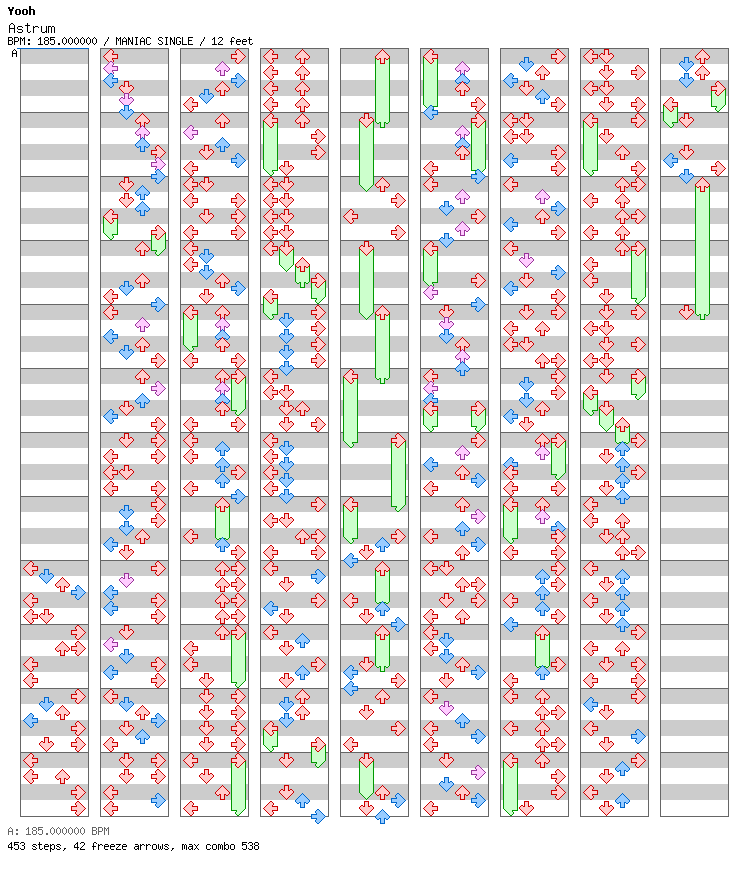 Yooh
Astrum
BPM: 185.000000 / MANIAC SINGLE / 12 feet
A

A: 185.000000 BPM
453 steps, 42 freeze arrows, max combo 538